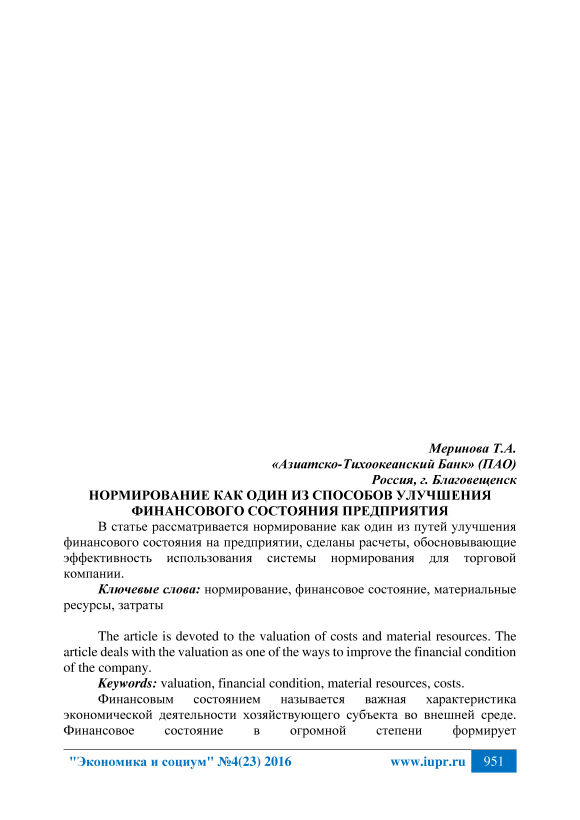 Меринова Т.А.
«Азиатско-Тихоокеанский Банк» (ПАО)
Россия, г. Благовещенск

НОРМИРОВАНИЕ КАК ОДИН ИЗ СПОСОБОВ УЛУЧШЕНИЯ ФИНАНСОВОГО СОСТОЯНИЯ ПРЕДПРИЯТИЯ

В статье рассматривается нормирование как один из путей улучшения финансового состояния на предприятии, сделаны расчеты, обосновывающие эффективность использования системы нормирования для торговой компании.

Ключевые слова: нормирование, финансовое состояние, материальные ресурсы, затраты

The article is devoted to the valuation of costs and material resources. The article deals with the valuation as one of the ways to improve the financial condition of the company.

Keywords: valuation, financial condition, material resources, costs.

Финансовым состоянием называется важная характеристика экономической деятельности хозяйствующего субъекта во внешней среде. Финансовое состояние в огромной степени формирует

"Экономика и социум" №4(23) 2016 www.iupr.ru 951